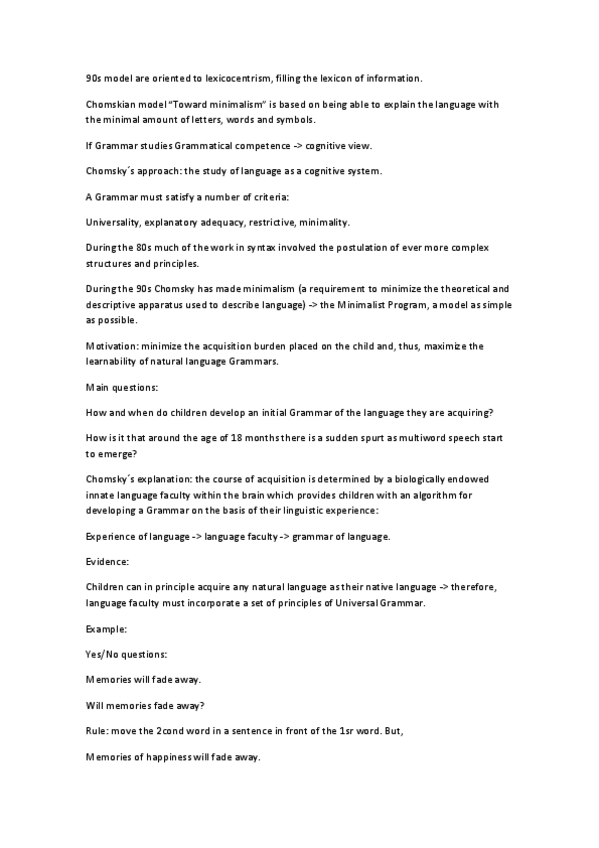 90s model are oriented to lexicocentrism, filling the lexicon of information.

Chomskian model "Toward minimalism" is based on being able to explain the language with the minimal amount of letters, words and symbols.

If Grammar studies Grammatical competence -> cognitive view.

Chomsky´s approach: the study of language as a cognitive system.

A Grammar must satisfy a number of criteria:

Universality, explanatory adequacy, restrictive, minimality.

During the 80s much of the work in syntax involved the postulation of ever more complex structures and principles.

During the 90s Chomsky has made minimalism (a requirement to minimize the theoretical and descriptive apparatus used to describe language) -> the Minimalist Program, a model as simple as possible.

Motivation: minimize the acquisition burden placed on the child and, thus, maximize the learnability of natural language Grammars.

Main questions:

How and when do children develop an initial Grammar of the language they are acquiring?

How is it that around the age of 18 months there is a sudden spurt as multiword speech start to emerge?

Chomsky´s explanation: the course of acquisition is determined by a biologically endowed innate language faculty within the brain which provides children with an algorithm for developing a Grammar on the basis of their linguistic experience:

Experience of language -> language faculty -> grammar of language.

Evidence:

Children can in principle acquire any natural language as their native language -> therefore, language faculty must incorporate a set of principles of Universal Grammar.

Example:

Yes/No questions:

Memories will fade away.

Will memories fade away?

Rule: move the 2cond word in a sentence in front of the 1sr word. But,

Memories of happiness will fade away.